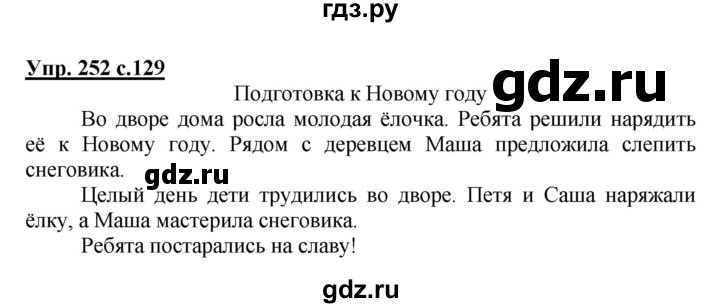 гдз.ру

Упр. 252 с.129

Подготовка к Новому году gdz.ru

Во дворе дома росла молодая ёлочка. Ребята решили нарядить её к Новому году. Рядом с деревцем Маша предложила слепить снеговика. gdz.ru

Целый день дети трудились во дворе. Петя и Саша наряжали ёлку, а Маша мастерила снеговика.

Ребята постарались на славу!

gdz.ru